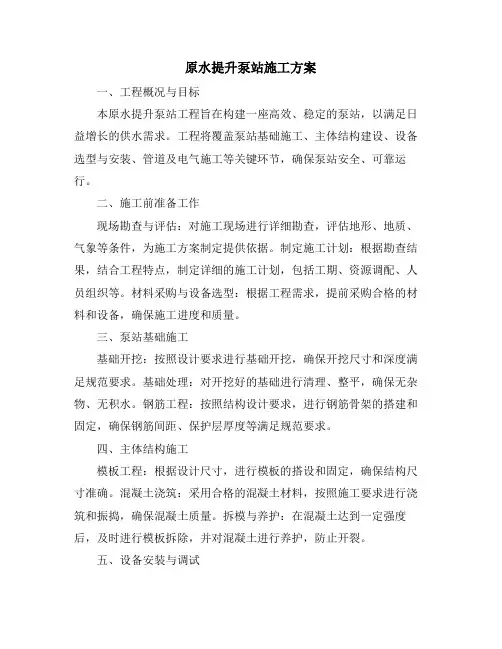 原水提升泵站施工方案

一、工程概况与目标

本原水提升泵站工程旨在构建一座高效、稳定的泵站，以满足日益增长的供水需求。工程将覆盖泵站基础施工、主体结构建设、设备选型与安装、管道及电气施工等关键环节，确保泵站安全、可靠运行。

二、施工前准备工作

现场勘查与评估：对施工现场进行详细勘查，评估地形、地质、气象等条件，为施工方案制定提供依据。制定施工计划：根据勘查结果，结合工程特点，制定详细的施工计划，包括工期、资源调配、人员组织等。材料采购与设备选型：根据工程需求，提前采购合格的材料和设备，确保施工进度和质量。

三、泵站基础施工

基础开挖：按照设计要求进行基础开挖，确保开挖尺寸和深度满足规范要求。基础处理：对开挖好的基础进行清理、整平，确保无杂物、无积水。钢筋工程：按照结构设计要求，进行钢筋骨架的搭建和固定，确保钢筋间距、保护层厚度等满足规范要求。

四、主体结构施工

模板工程：根据设计尺寸，进行模板的搭设和固定，确保结构尺寸准确。混凝土浇筑：采用合格的混凝土材料，按照施工要求进行浇筑和振捣，确保混凝土质量。拆模与养护：在混凝土达到一定强度后，及时进行模板拆除，并对混凝土进行养护，防止开裂。

五、设备安装与调试